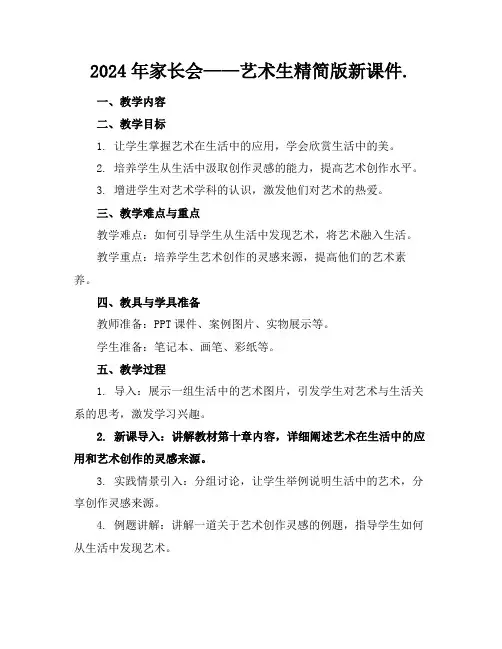 2024 年家长会——艺术生精简版新课件.

一、教学内容

二、教学目标

1. 让学生掌握艺术在生活中的应用，学会欣赏生活中的美。

2. 培养学生从生活中汲取创作灵感的能力，提高艺术创作水平。

3. 增进学生对艺术学科的认识，激发他们对艺术的热爱。

三、教学难点与重点

教学难点：如何引导学生从生活中发现艺术，将艺术融入生活。

教学重点：培养学生艺术创作的灵感来源，提高他们的艺术素养。

四、教具与学具准备

教师准备：PPT 课件、案例图片、实物展示等。

学生准备：笔记本、画笔、彩纸等。

五、教学过程

1. 导入：展示一组生活中的艺术图片，引发学生对艺术与生活关系的思考，激发学习兴趣。

2. 新课导入：讲解教材第十章内容，详细阐述艺术在生活中的应用和艺术创作的灵感来源。

3. 实践情景引入：分组讨论，让学生举例说明生活中的艺术，分享创作灵感来源。

4. 例题讲解：讲解一道关于艺术创作灵感的例题，指导学生如何从生活中发现艺术。